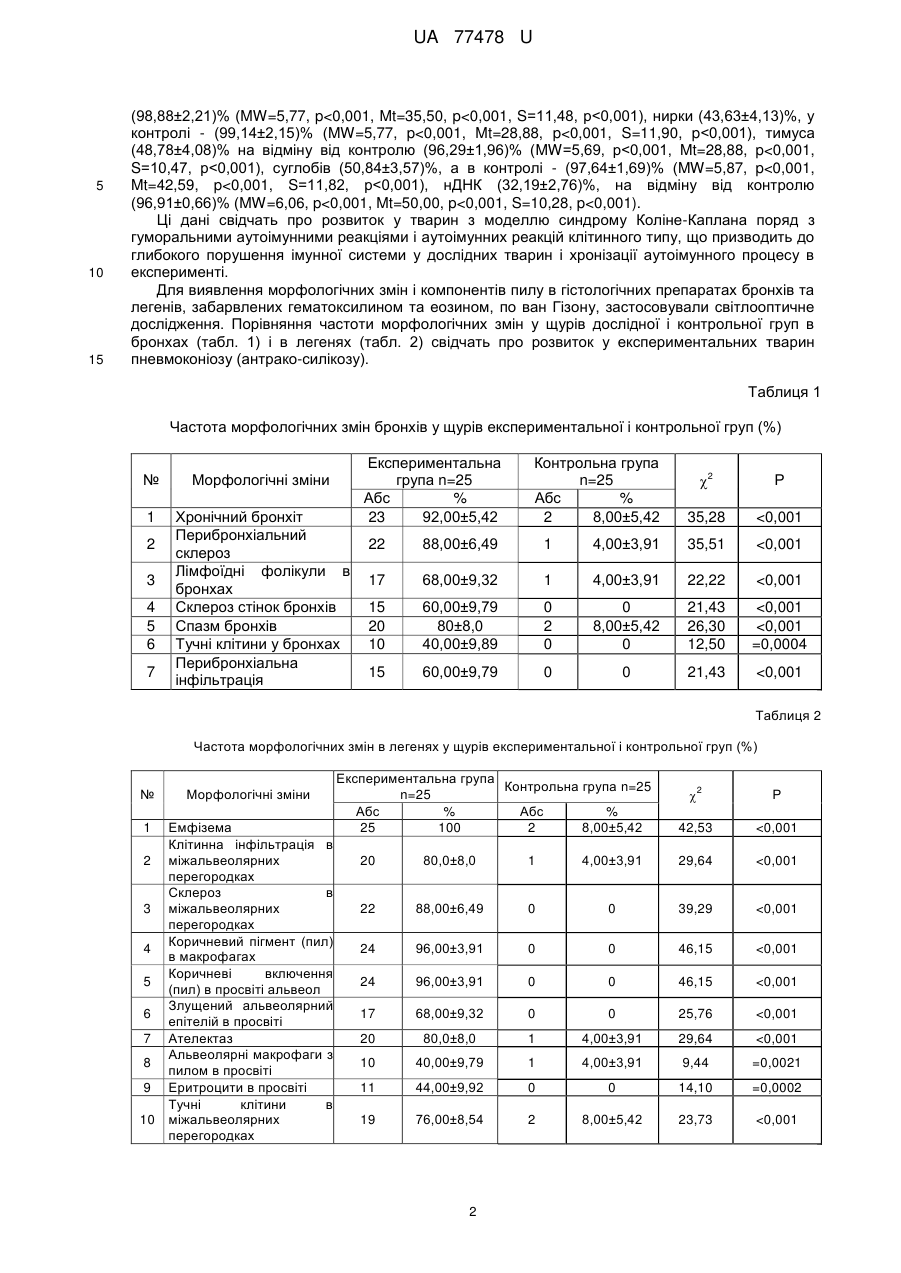 UA 77478 U

(98,88±2,21)% (MW=5,77, p<0,001, Mt=35,50, p<0,001, S=11,48, p<0,001), нирки (43,63±4,13)%, у контролі - (99,14±2,15)% (MW=5,77, p<0,001, Mt=28,88, p<0,001, S=11,90, p<0,001), тимуса (48,78±4,08)% на відміну від контролю (96,29±1,96)% (MW=5,69, p<0,001, Mt=28,88, p<0,001, S=10,47, p<0,001), суглобів (50,84±3,57)%, а в контролі - (97,64±1,69)% (MW=5,87, p<0,001, Mt=42,59, p<0,001, S=11,82, p<0,001), нДНК (32,19±2,76)%, на відміну від контролю (96,91±0,66)% (MW=6,06, p<0,001, Mt=50,00, p<0,001, S=10,28, p<0,001).

5

Ці дані свідчать про розвиток у тварин з моделлю синдрому Коліне-Каплана поряд з гуморальними аутоімунними реакціями і аутоімунних реакцій клітинного типу, що призводить до глибокого порушення імунної системи у дослідних тварин і хронізації аутоімунного процесу в експерименті.

10

Для виявлення морфологічних змін і компонентів пилу в гістологічних препаратах бронхів та легенів, забарвлених гематоксилином та еозином, по ван Гізону, застосовували світлооптичне дослідження. Порівняння частоти морфологічних змін у щурів дослідної і контрольної груп в бронхах (табл. 1) і в легенях (табл. 2) свідчать про розвиток у експериментальних тварин пневмоконіозу (антрако-силікозу).

15

Таблиця 1

Частота морфологічних змін бронхів у щурів експериментальної і контрольної груп (%)

| № | Морфологічні зміни | Експериментальна група n=25 Абс | Експериментальна група n=25 % | Контрольна група n=25 Абс | Контрольна група n=25 % | $\chi^2$ | P |
|---|---|---|---|---|---|---|---|
| 1 | Хронічний бронхіт | 23 | 92,00±5,42 | 2 | 8,00±5,42 | 35,28 | <0,001 |
| 2 | Перибронхіальний склероз | 22 | 88,00±6,49 | 1 | 4,00±3,91 | 35,51 | <0,001 |
| 3 | Лімфоїдні фолікули в бронхах | 17 | 68,00±9,32 | 1 | 4,00±3,91 | 22,22 | <0,001 |
| 4 | Склероз стінок бронхів | 15 | 60,00±9,79 | 0 | 0 | 21,43 | <0,001 |
| 5 | Спазм бронхів | 20 | 80±8,0 | 2 | 8,00±5,42 | 26,30 | <0,001 |
| 6 | Тучні клітини у бронхах | 10 | 40,00±9,89 | 0 | 0 | 12,50 | =0,0004 |
| 7 | Перибронхіальна інфільтрація | 15 | 60,00±9,79 | 0 | 0 | 21,43 | <0,001 |

Таблиця 2

Частота морфологічних змін в легенях у щурів експериментальної і контрольної груп (%)

| № | Морфологічні зміни | Експериментальна група n=25 Абс | Експериментальна група n=25 % | Контрольна група n=25 Абс | Контрольна група n=25 % | $\chi^2$ | P |
|---|---|---|---|---|---|---|---|
| 1 | Емфізема | 25 | 100 | 2 | 8,00±5,42 | 42,53 | <0,001 |
| 2 | Клітинна інфільтрація в міжальвеолярних перегородках | 20 | 80,0±8,0 | 1 | 4,00±3,91 | 29,64 | <0,001 |
| 3 | Склероз в міжальвеолярних перегородках | 22 | 88,00±6,49 | 0 | 0 | 39,29 | <0,001 |
| 4 | Коричневий пігмент (пил) в макрофагах | 24 | 96,00±3,91 | 0 | 0 | 46,15 | <0,001 |
| 5 | Коричневі включення (пил) в просвіті альвеол | 24 | 96,00±3,91 | 0 | 0 | 46,15 | <0,001 |
| 6 | Злущений альвеолярний епітелій в просвіті | 17 | 68,00±9,32 | 0 | 0 | 25,76 | <0,001 |
| 7 | Ателектаз | 20 | 80,0±8,0 | 1 | 4,00±3,91 | 29,64 | <0,001 |
| 8 | Альвеолярні макрофаги з пилом в просвіті | 10 | 40,00±9,79 | 1 | 4,00±3,91 | 9,44 | =0,0021 |
| 9 | Еритроцити в просвіті | 11 | 44,00±9,92 | 0 | 0 | 14,10 | =0,0002 |
| 10 | Тучні клітини в міжальвеолярних перегородках | 19 | 76,00±8,54 | 2 | 8,00±5,42 | 23,73 | <0,001 |

2